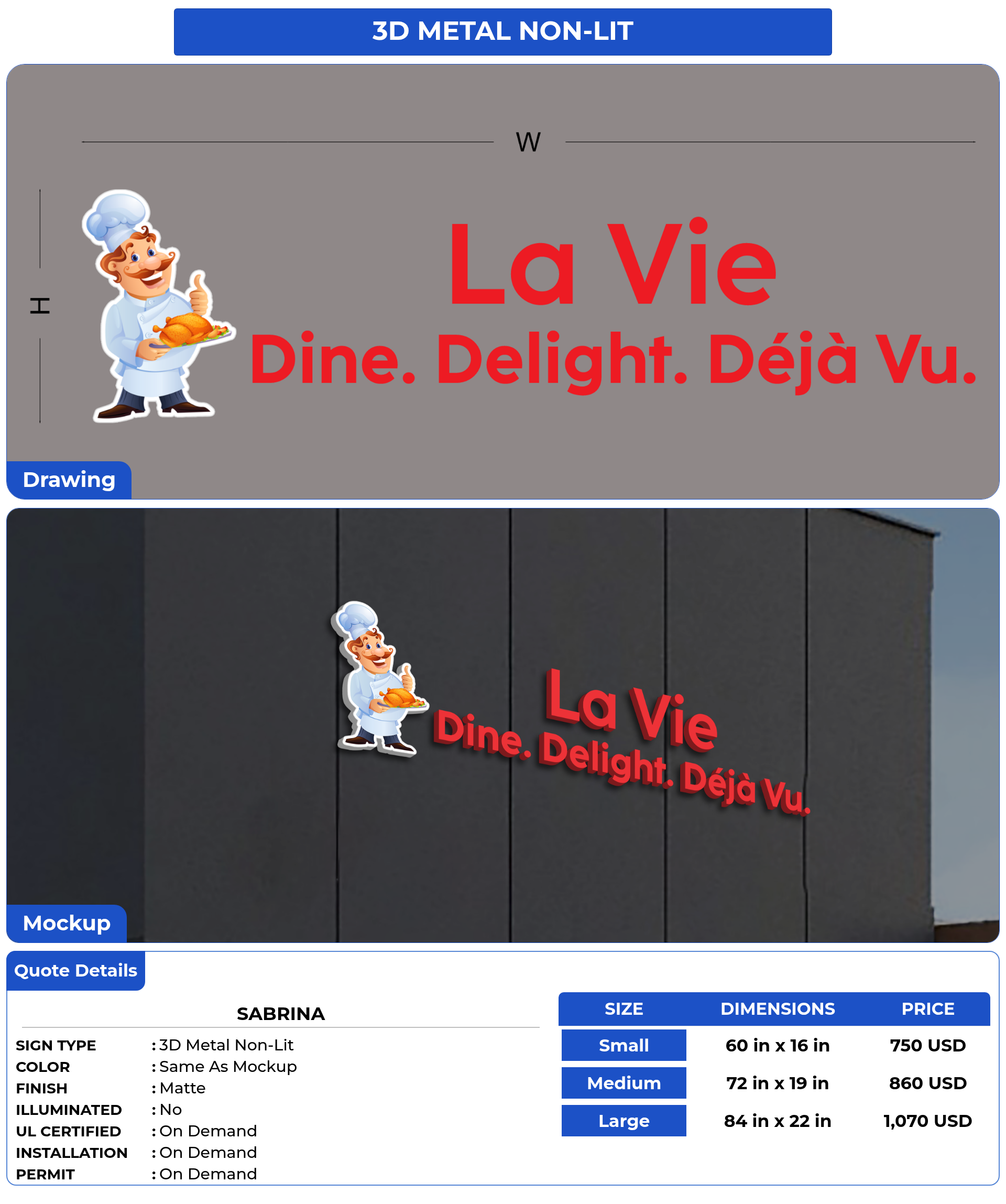 3D METAL NON-LIT

W

H

La Vie
Dine. Delight. Déjà Vu.

Drawing

La Vie
Dine. Delight. Déjà Vu.

Mockup

Quote Details

SABRINA

SIGN TYPE : 3D Metal Non-Lit
COLOR : Same As Mockup
FINISH : Matte
ILLUMINATED : No
UL CERTIFIED : On Demand
INSTALLATION : On Demand
PERMIT : On Demand

| SIZE | DIMENSIONS | PRICE |
|---|---|---|
| Small | 60 in x 16 in | 750 USD |
| Medium | 72 in x 19 in | 860 USD |
| Large | 84 in x 22 in | 1,070 USD |